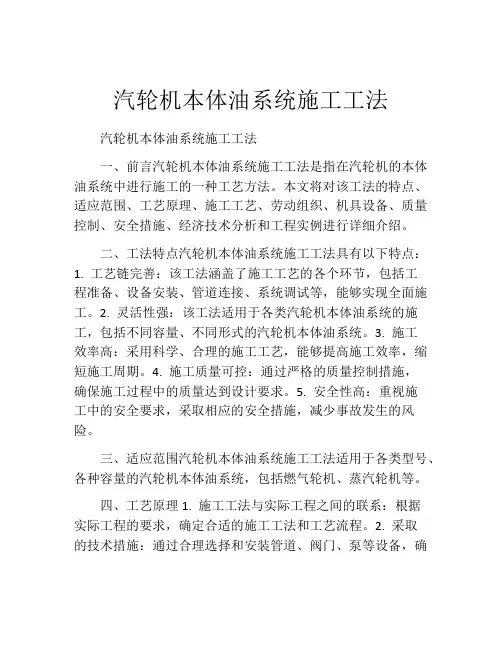 汽轮机本体油系统施工工法

汽轮机本体油系统施工工法

一、前言汽轮机本体油系统施工工法是指在汽轮机的本体油系统中进行施工的一种工艺方法。本文将对该工法的特点、适应范围、工艺原理、施工工艺、劳动组织、机具设备、质量控制、安全措施、经济技术分析和工程实例进行详细介绍。

二、工法特点汽轮机本体油系统施工工法具有以下特点：1. 工艺链完善：该工法涵盖了施工工艺的各个环节，包括工程准备、设备安装、管道连接、系统调试等，能够实现全面施工。2. 灵活性强：该工法适用于各类汽轮机本体油系统的施工，包括不同容量、不同形式的汽轮机本体油系统。3. 施工效率高：采用科学、合理的施工工艺，能够提高施工效率，缩短施工周期。4. 施工质量可控：通过严格的质量控制措施，确保施工过程中的质量达到设计要求。5. 安全性高：重视施工中的安全要求，采取相应的安全措施，减少事故发生的风险。

三、适应范围汽轮机本体油系统施工工法适用于各类型号、各种容量的汽轮机本体油系统，包括燃气轮机、蒸汽轮机等。

四、工艺原理 1. 施工工法与实际工程之间的联系：根据实际工程的要求，确定合适的施工工法和工艺流程。2. 采取的技术措施：通过合理选择和安装管道、阀门、泵等设备，确